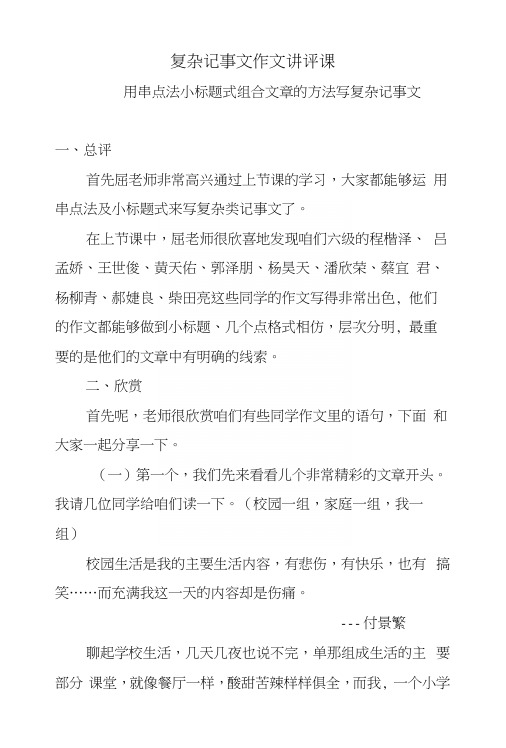 复杂记事文作文讲评课

用串点法小标题式组合文章的方法写复杂记事文

一、总评

首先屈老师非常高兴通过上节课的学习，大家都能够运 用串点法及小标题式来写复杂类记事文了。

在上节课中，屈老师很欣喜地发现咱们六级的程楷泽、 吕孟娇、王世俊、黄天佑、郭泽朋、杨昊天、潘欣荣、蔡宜 君、杨柳青、郝婕良、柴田亮这些同学的作文写得非常出色，他们的作文都能够做到小标题、几个点格式相仿，层次分明，最重要的是他们的文章中有明确的线索。

二、欣赏

首先呢，老师很欣赏咱们有些同学作文里的语句，下面 和大家一起分享一下。

（一）第一个，我们先来看看几个非常精彩的文章开头。我请几位同学给咱们读一下。（校园一组，家庭一组，我一组）

校园生活是我的主要生活内容，有悲伤，有快乐，也有 搞笑……而充满我这一天的内容却是伤痛。

---付景繁

聊起学校生活，几天几夜也说不完，单那组成生活的主 要部分 课堂，就像餐厅一样，酸甜苦辣样样俱全，而我，一个小学